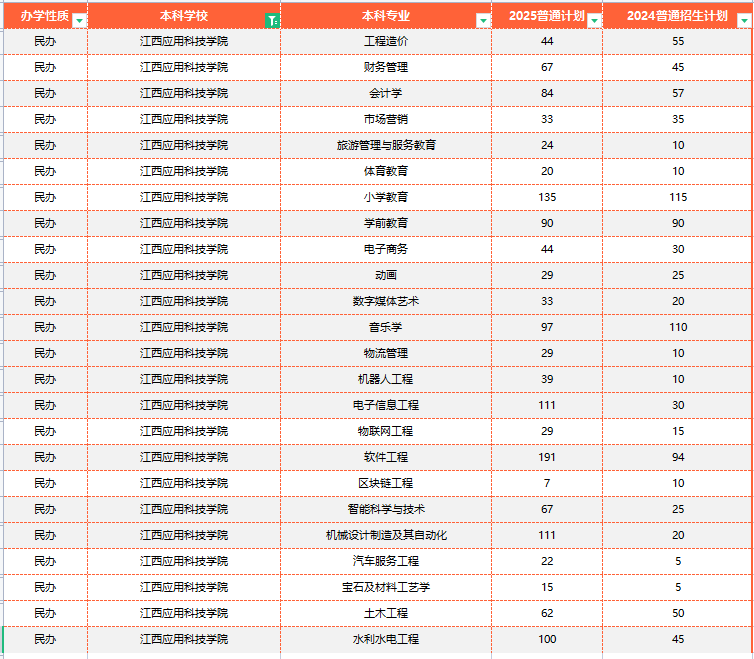 | 办学性质 | 本科学校 | 本科专业 | 2025普通计划 | 2024普通招生计划 |
|---|---|---|---|---|
| 民办 | 江西应用科技学院 | 工程造价 | 44 | 55 |
| 民办 | 江西应用科技学院 | 财务管理 | 67 | 45 |
| 民办 | 江西应用科技学院 | 会计学 | 84 | 57 |
| 民办 | 江西应用科技学院 | 市场营销 | 33 | 35 |
| 民办 | 江西应用科技学院 | 旅游管理与服务教育 | 24 | 10 |
| 民办 | 江西应用科技学院 | 体育教育 | 20 | 10 |
| 民办 | 江西应用科技学院 | 小学教育 | 135 | 115 |
| 民办 | 江西应用科技学院 | 学前教育 | 90 | 90 |
| 民办 | 江西应用科技学院 | 电子商务 | 44 | 30 |
| 民办 | 江西应用科技学院 | 动画 | 29 | 25 |
| 民办 | 江西应用科技学院 | 数字媒体艺术 | 33 | 20 |
| 民办 | 江西应用科技学院 | 音乐学 | 97 | 110 |
| 民办 | 江西应用科技学院 | 物流管理 | 29 | 10 |
| 民办 | 江西应用科技学院 | 机器人工程 | 39 | 10 |
| 民办 | 江西应用科技学院 | 电子信息工程 | 111 | 30 |
| 民办 | 江西应用科技学院 | 物联网工程 | 29 | 15 |
| 民办 | 江西应用科技学院 | 软件工程 | 191 | 94 |
| 民办 | 江西应用科技学院 | 区块链工程 | 7 | 10 |
| 民办 | 江西应用科技学院 | 智能科学与技术 | 67 | 25 |
| 民办 | 江西应用科技学院 | 机械设计制造及其自动化 | 111 | 20 |
| 民办 | 江西应用科技学院 | 汽车服务工程 | 22 | 5 |
| 民办 | 江西应用科技学院 | 宝石及材料工艺学 | 15 | 5 |
| 民办 | 江西应用科技学院 | 土木工程 | 62 | 50 |
| 民办 | 江西应用科技学院 | 水利水电工程 | 100 | 45 |